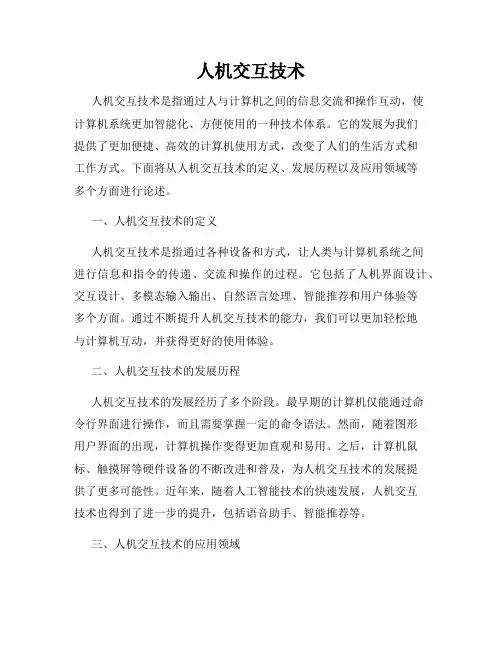 人机交互技术

人机交互技术是指通过人与计算机之间的信息交流和操作互动，使计算机系统更加智能化、方便使用的一种技术体系。它的发展为我们提供了更加便捷、高效的计算机使用方式，改变了人们的生活方式和工作方式。下面将从人机交互技术的定义、发展历程以及应用领域等多个方面进行论述。

一、人机交互技术的定义

人机交互技术是指通过各种设备和方式，让人类与计算机系统之间进行信息和指令的传递、交流和操作的过程。它包括了人机界面设计、交互设计、多模态输入输出、自然语言处理、智能推荐和用户体验等多个方面。通过不断提升人机交互技术的能力，我们可以更加轻松地与计算机互动，并获得更好的使用体验。

二、人机交互技术的发展历程

人机交互技术的发展经历了多个阶段。最早期的计算机仅能通过命令行界面进行操作，而且需要掌握一定的命令语法。然而，随着图形用户界面的出现，计算机操作变得更加直观和易用。之后，计算机鼠标、触摸屏等硬件设备的不断改进和普及，为人机交互技术的发展提供了更多可能性。近年来，随着人工智能技术的快速发展，人机交互技术也得到了进一步的提升，包括语音助手、智能推荐等。

三、人机交互技术的应用领域